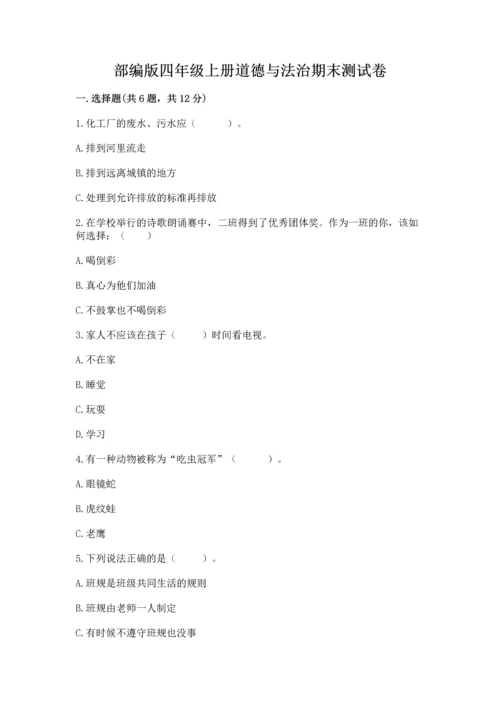 部编版四年级上册道德与法治期末测试卷

一. 选择题(共 6 题，共 12 分)

1. 化工厂的废水、污水应（　　）。

A. 排到河里流走

B. 排到远离城镇的地方

C. 处理到允许排放的标准再排放

2. 在学校举行的诗歌朗诵赛中，二班得到了优秀团体奖。作为一班的你，该如何选择：（　　）

A. 喝倒彩

B. 真心为他们加油

C. 不鼓掌也不喝倒彩

3. 家人不应该在孩子（　　）时间看电视。

A. 不在家

B. 睡觉

C. 玩耍

D. 学习

4. 有一种动物被称为“吃虫冠军”（　　）。

A. 眼镜蛇

B. 虎纹蛙

C. 老鹰

5. 下列说法正确的是（　　）。

A. 班规是班级共同生活的规则

B. 班规由老师一人制定

C. 有时候不遵守班规也没事